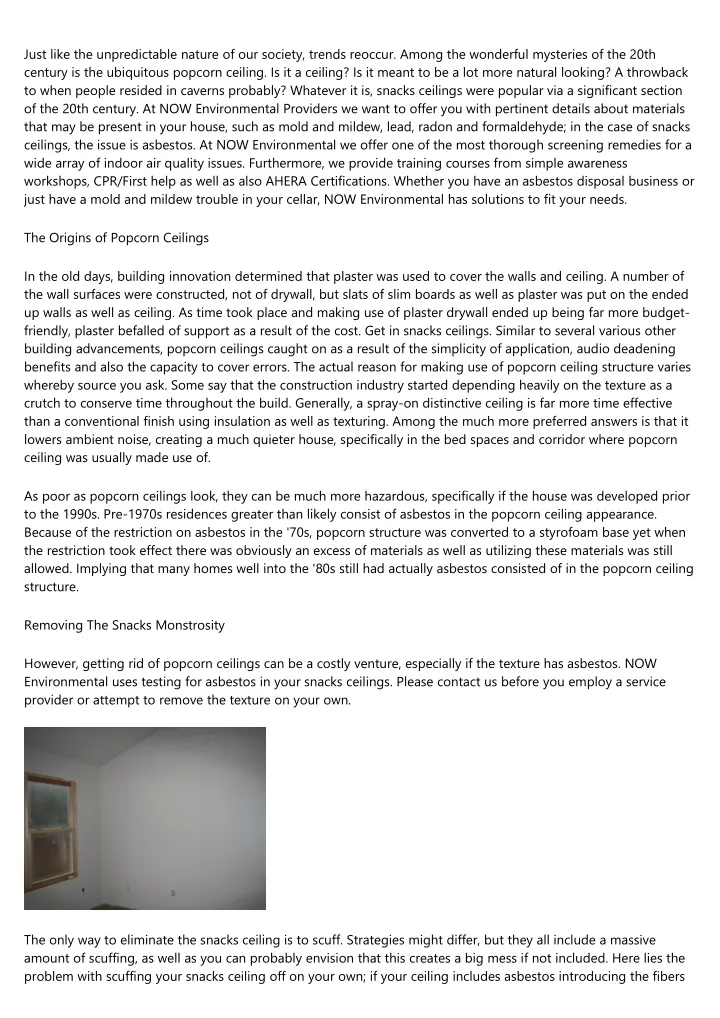 Just like the unpredictable nature of our society, trends reoccur. Among the wonderful mysteries of the 20th century is the ubiquitous popcorn ceiling. Is it a ceiling? Is it meant to be a lot more natural looking? A throwback to when people resided in caverns probably? Whatever it is, snacks ceilings were popular via a significant section of the 20th century. At NOW Environmental Providers we want to offer you with pertinent details about materials that may be present in your house, such as mold and mildew, lead, radon and formaldehyde; in the case of snacks ceilings, the issue is asbestos. At NOW Environmental we offer one of the most thorough screening remedies for a wide array of indoor air quality issues. Furthermore, we provide training courses from simple awareness workshops, CPR/First help as well as also AHERA Certifications. Whether you have an asbestos disposal business or just have a mold and mildew trouble in your cellar, NOW Environmental has solutions to fit your needs.

The Origins of Popcorn Ceilings

In the old days, building innovation determined that plaster was used to cover the walls and ceiling. A number of the wall surfaces were constructed, not of drywall, but slats of slim boards as well as plaster was put on the ended up walls as well as ceiling. As time took place and making use of plaster drywall ended up being far more budget-friendly, plaster befalled of support as a result of the cost. Get in snacks ceilings. Similar to several various other building advancements, popcorn ceilings caught on as a result of the simplicity of application, audio deadening benefits and also the capacity to cover errors. The actual reason for making use of popcorn ceiling structure varies whereby source you ask. Some say that the construction industry started depending heavily on the texture as a crutch to conserve time throughout the build. Generally, a spray-on distinctive ceiling is far more time effective than a conventional finish using insulation as well as texturing. Among the much more preferred answers is that it lowers ambient noise, creating a much quieter house, specifically in the bed spaces and corridor where popcorn ceiling was usually made use of.

As poor as popcorn ceilings look, they can be much more hazardous, specifically if the house was developed prior to the 1990s. Pre-1970s residences greater than likely consist of asbestos in the popcorn ceiling appearance. Because of the restriction on asbestos in the '70s, popcorn structure was converted to a styrofoam base yet when the restriction took effect there was obviously an excess of materials as well as utilizing these materials was still allowed. Implying that many homes well into the '80s still had actually asbestos consisted of in the popcorn ceiling structure.

Removing The Snacks Monstrosity

However, getting rid of popcorn ceilings can be a costly venture, especially if the texture has asbestos. NOW Environmental uses testing for asbestos in your snacks ceilings. Please contact us before you employ a service provider or attempt to remove the texture on your own.

The only way to eliminate the snacks ceiling is to scuff. Strategies might differ, but they all include a massive amount of scuffing, as well as you can probably envision that this creates a big mess if not included. Here lies the problem with scuffing your snacks ceiling off on your own; if your ceiling includes asbestos introducing the fibers